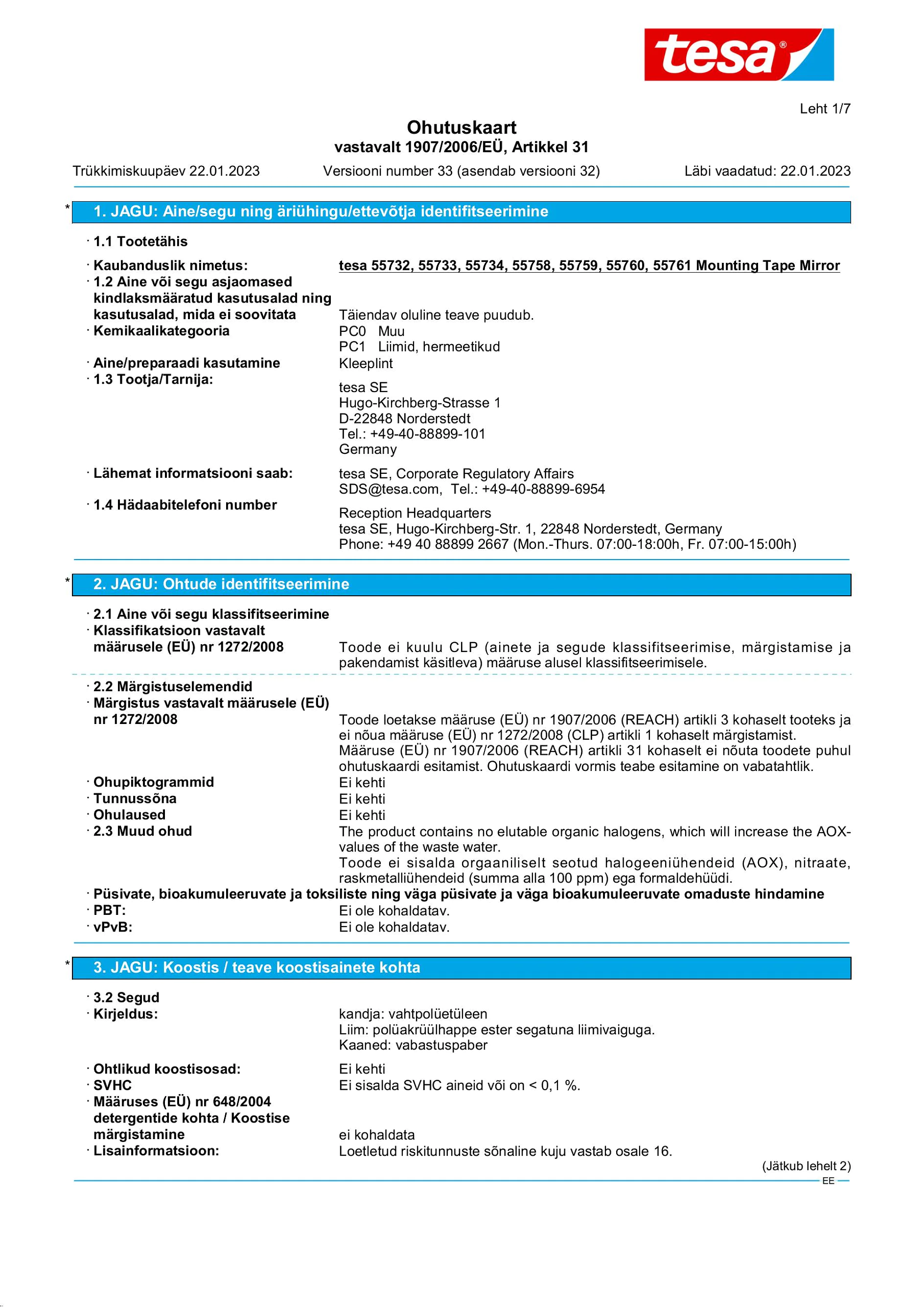 tesa®

Leht 1/7

Ohutuskaart
vastavalt 1907/2006/EÜ, Artikkel 31

Trükkimiskuupäev 22.01.2023 Versiooni number 33 (asendab versiooni 32) Läbi vaadatud: 22.01.2023

* 1. JAGU: Aine/segu ning äriühingu/ettevõtja identifitseerimine

· 1.1 Tootetähis

· Kaubanduslik nimetus: tesa 55732, 55733, 55734, 55758, 55759, 55760, 55761 Mounting Tape Mirror
· 1.2 Aine või segu asjaomased kindlaksmääratud kasutusalad ning kasutusalad, mida ei soovitata Täiendav oluline teave puudub.
· Kemikaalikategooria PC0 Muu
PC1 Liimid, hermeetikud
· Aine/preparaadi kasutamine Kleeplint
· 1.3 Tootja/Tarnija:
tesa SE
Hugo-Kirchberg-Strasse 1
D-22848 Norderstedt
Tel.: +49-40-88899-101
Germany

· Lähemat informatsiooni saab: tesa SE, Corporate Regulatory Affairs
SDS@tesa.com, Tel.: +49-40-88899-6954
· 1.4 Hädaabitelefoni number
Reception Headquarters
tesa SE, Hugo-Kirchberg-Str. 1, 22848 Norderstedt, Germany
Phone: +49 40 88899 2667 (Mon.-Thurs. 07:00-18:00h, Fr. 07:00-15:00h)

* 2. JAGU: Ohtude identifitseerimine

· 2.1 Aine või segu klassifitseerimine
· Klassifikatsioon vastavalt määrusele (EÜ) nr 1272/2008 Toode ei kuulu CLP (ainete ja segude klassifitseerimise, märgistamise ja pakendamist käsitleva) määruse alusel klassifitseerimisele.

· 2.2 Märgistuselemendid
· Märgistus vastavalt määrusele (EÜ) nr 1272/2008 Toode loetakse määruse (EÜ) nr 1907/2006 (REACH) artikli 3 kohaselt tooteks ja ei nõua määruse (EÜ) nr 1272/2008 (CLP) artikli 1 kohaselt märgistamist.
Määruse (EÜ) nr 1907/2006 (REACH) artikli 31 kohaselt ei nõuta toodete puhul ohutuskaardi esitamist. Ohutuskaardi vormis teabe esitamine on vabatahtlik.
· Ohupiktogrammid Ei kehti
· Tunnussõna Ei kehti
· Ohulaused Ei kehti
· 2.3 Muud ohud The product contains no elutable organic halogens, which will increase the AOX-values of the waste water.
Toode ei sisalda orgaaniliselt seotud halogeeniühendeid (AOX), nitraate, raskmetalliühendeid (summa alla 100 ppm) ega formaldehüüdi.
· Püsivate, bioakumuleeruvate ja toksiliste ning väga püsivate ja väga bioakumuleeruvate omaduste hindamine
· PBT: Ei ole kohaldatav.
· vPvB: Ei ole kohaldatav.

* 3. JAGU: Koostis / teave koostisainete kohta

· 3.2 Segud
· Kirjeldus: kandja: vahtpolüetüleen
Liim: polüakrüülhappe ester segatuna liimivaiguga.
Kaaned: vabastuspaber

· Ohtlikud koostisosad: Ei kehti
· SVHC Ei sisalda SVHC aineid või on < 0,1 %.
· Määruses (EÜ) nr 648/2004 detergentide kohta / Koostise märgistamine ei kohaldata
· Lisainformatsioon: Loetletud riskitunnuste sõnaline kuju vastab osale 16.

(Jätkub lehelt 2)
EE